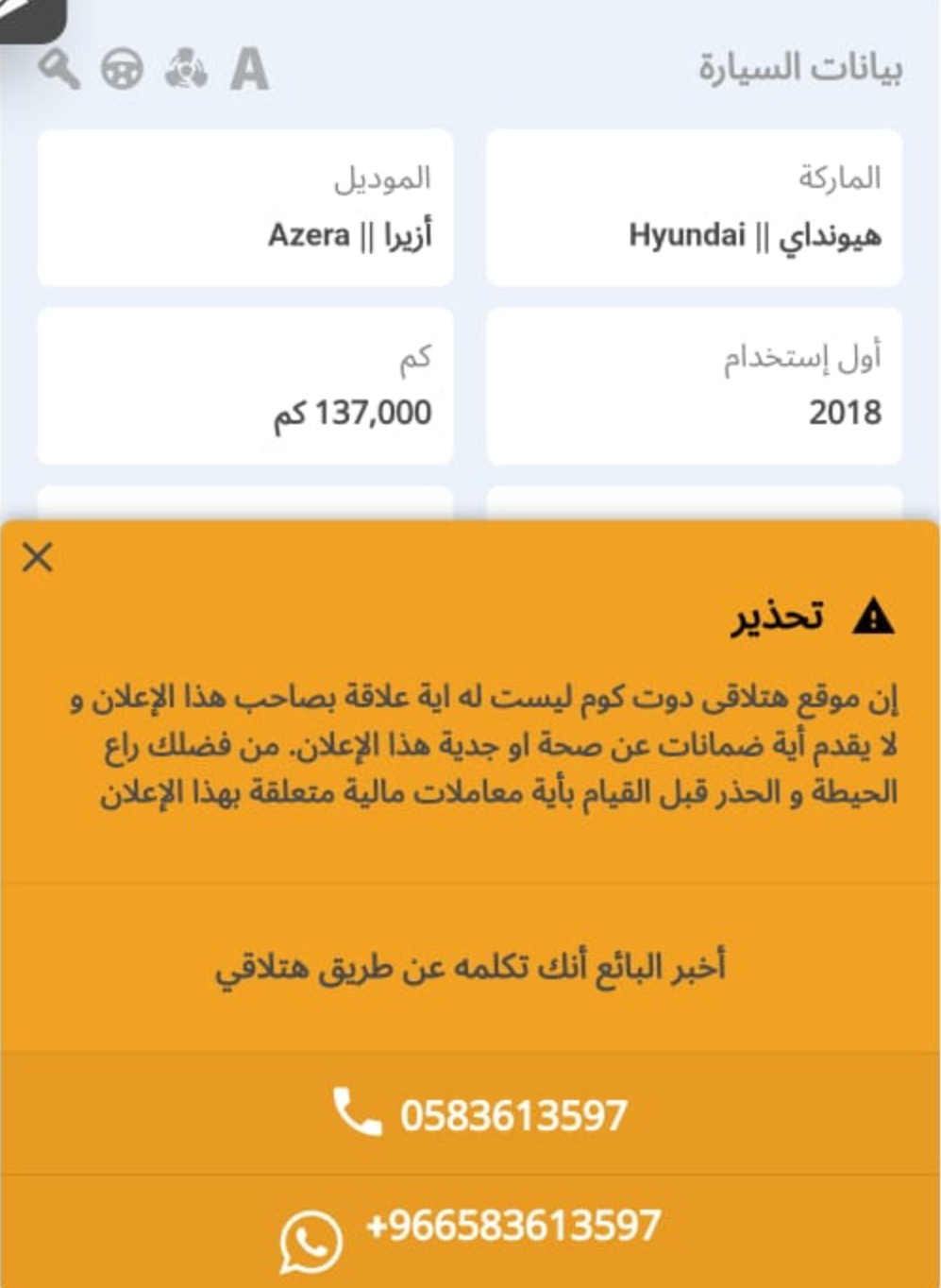 بيانات السيارة

A

الماركة
هيونداي || Hyundai

الموديل
أزيرا || Azera

أول إستخدام
2018

كم
137,000 كم

تحذير

إن موقع هتلاقى دوت كوم ليست له اية علاقة بصاحب هذا الإعلان و لا يقدم أية ضمانات عن صحة او جدية هذا الإعلان. من فضلك راع الحيطة و الحذر قبل القيام بأية معاملات مالية متعلقة بهذا الإعلان

أخبر البائع أنك تكلمه عن طريق هتلاقي

0583613597

+966583613597